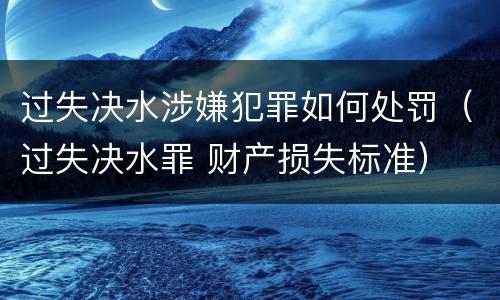 过失决水涉嫌犯罪如何处罚（过失决水罪 财产损失标准）